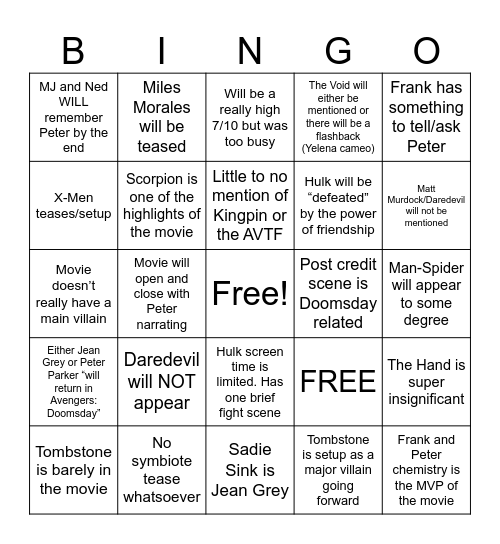 | B | I | N | G | O |
|---|---|---|---|---|
| MJ and Ned WILL remember Peter by the end | Miles Morales will be teased | Will be a really high 7/10 but was too busy | The Void will either be mentioned or there will be a flashback (Yelena cameo) | Frank has something to tell/ask Peter |
| X-Men teases/setup | Scorpion is one of the highlights of the movie | Little to no mention of Kingpin or the AVTF | Hulk will be “defeated” by the power of friendship | Matt Murdock/Daredevil will not be mentioned |
| Movie doesn’t really have a main villain | Movie will open and close with Peter narrating | Free! | Post credit scene is Doomsday related | Man-Spider will appear to some degree |
| Either Jean Grey or Peter Parker “will return in Avengers: Doomsday” | Daredevil will NOT appear | Hulk screen time is limited. Has one brief fight scene | FREE | The Hand is super insignificant |
| Tombstone is barely in the movie | No symbiote tease whatsoever | Sadie Sink is Jean Grey | Tombstone is setup as a major villain going forward | Frank and Peter chemistry is the MVP of the movie |